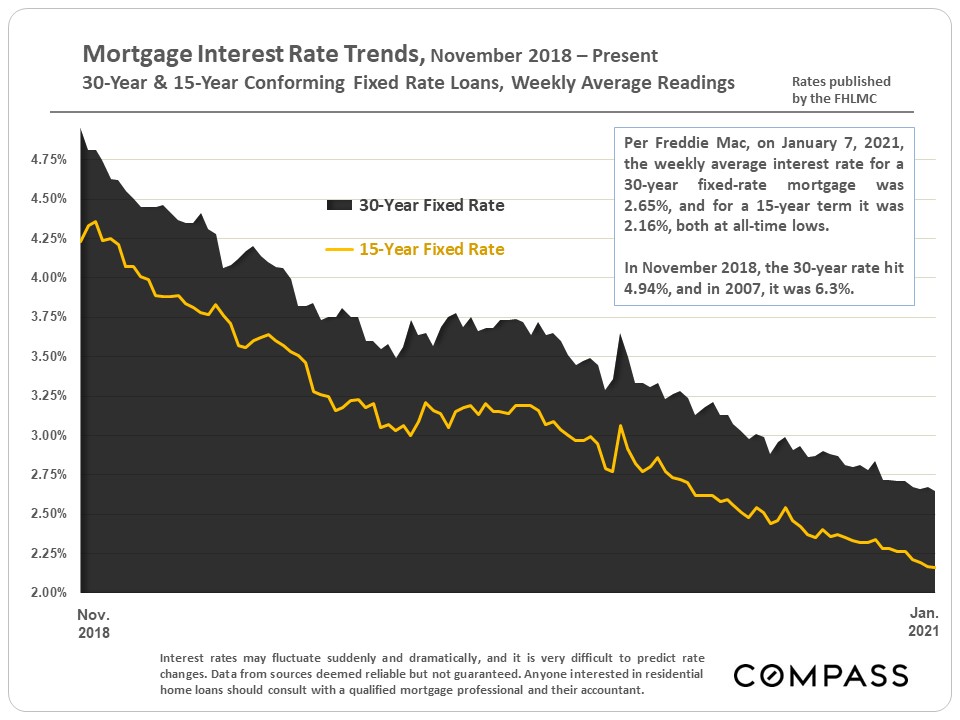 Mortgage Interest Rate Trends, November 2018 – Present
30-Year & 15-Year Conforming Fixed Rate Loans, Weekly Average Readings

Rates published by the FHLMC

Per Freddie Mac, on January 7, 2021, the weekly average interest rate for a 30-year fixed-rate mortgage was 2.65%, and for a 15-year term it was 2.16%, both at all-time lows.

In November 2018, the 30-year rate hit 4.94%, and in 2007, it was 6.3%.

30-Year Fixed Rate
15-Year Fixed Rate

4.75%
4.50%
4.25%
4.00%
3.75%
3.50%
3.25%
3.00%
2.75%
2.50%
2.25%
2.00%

Nov. 2018

Jan. 2021

Interest rates may fluctuate suddenly and dramatically, and it is very difficult to predict rate changes. Data from sources deemed reliable but not guaranteed. Anyone interested in residential home loans should consult with a qualified mortgage professional and their accountant.

COMPASS